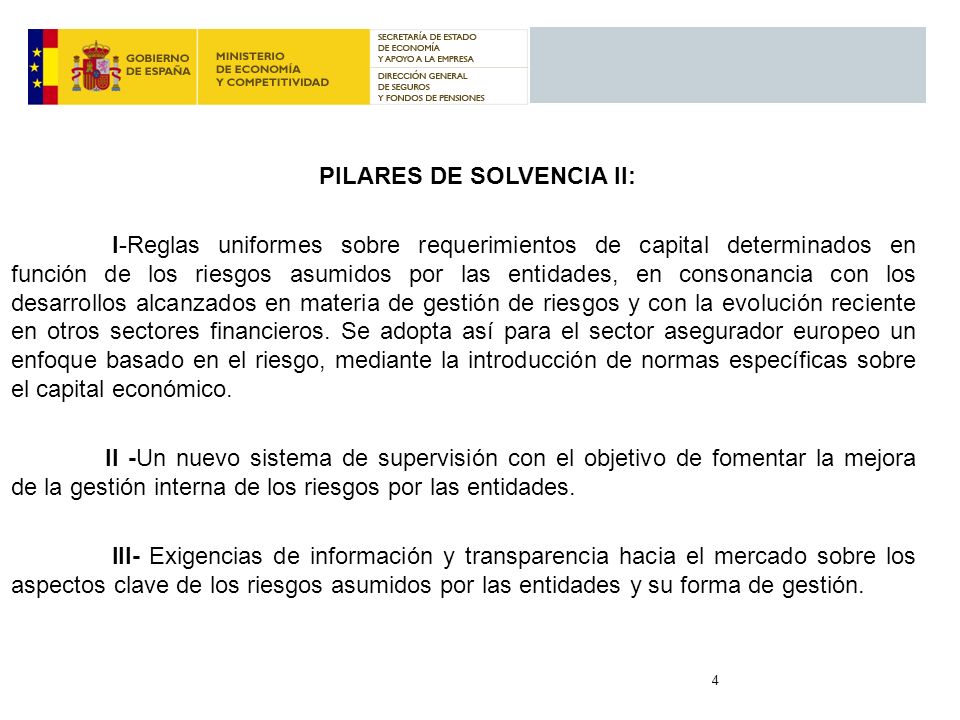 GOBIERNO DE ESPAÑA

MINISTERIO DE ECONOMÍA Y COMPETITIVIDAD

SECRETARÍA DE ESTADO DE ECONOMÍA Y APOYO A LA EMPRESA

DIRECCIÓN GENERAL DE SEGUROS Y FONDOS DE PENSIONES

PILARES DE SOLVENCIA II:

I-Reglas uniformes sobre requerimientos de capital determinados en función de los riesgos asumidos por las entidades, en consonancia con los desarrollos alcanzados en materia de gestión de riesgos y con la evolución reciente en otros sectores financieros. Se adopta así para el sector asegurador europeo un enfoque basado en el riesgo, mediante la introducción de normas específicas sobre el capital económico.

II -Un nuevo sistema de supervisión con el objetivo de fomentar la mejora de la gestión interna de los riesgos por las entidades.

III- Exigencias de información y transparencia hacia el mercado sobre los aspectos clave de los riesgos asumidos por las entidades y su forma de gestión.

4